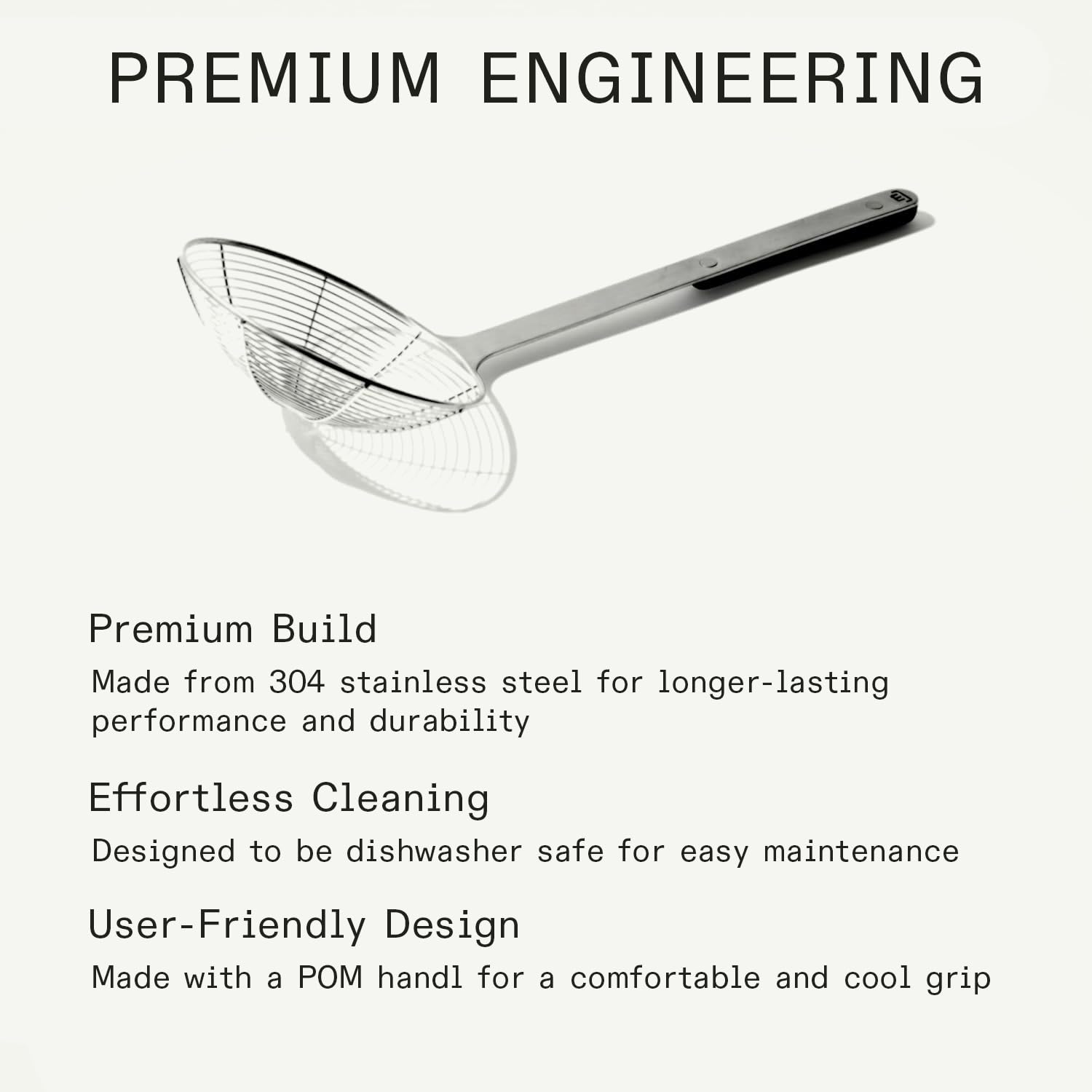 PREMIUM ENGINEERING

Premium Build

Made from 304 stainless steel for longer-lasting performance and durability

Effortless Cleaning

Designed to be dishwasher safe for easy maintenance

User-Friendly Design

Made with a POM handl for a comfortable and cool grip